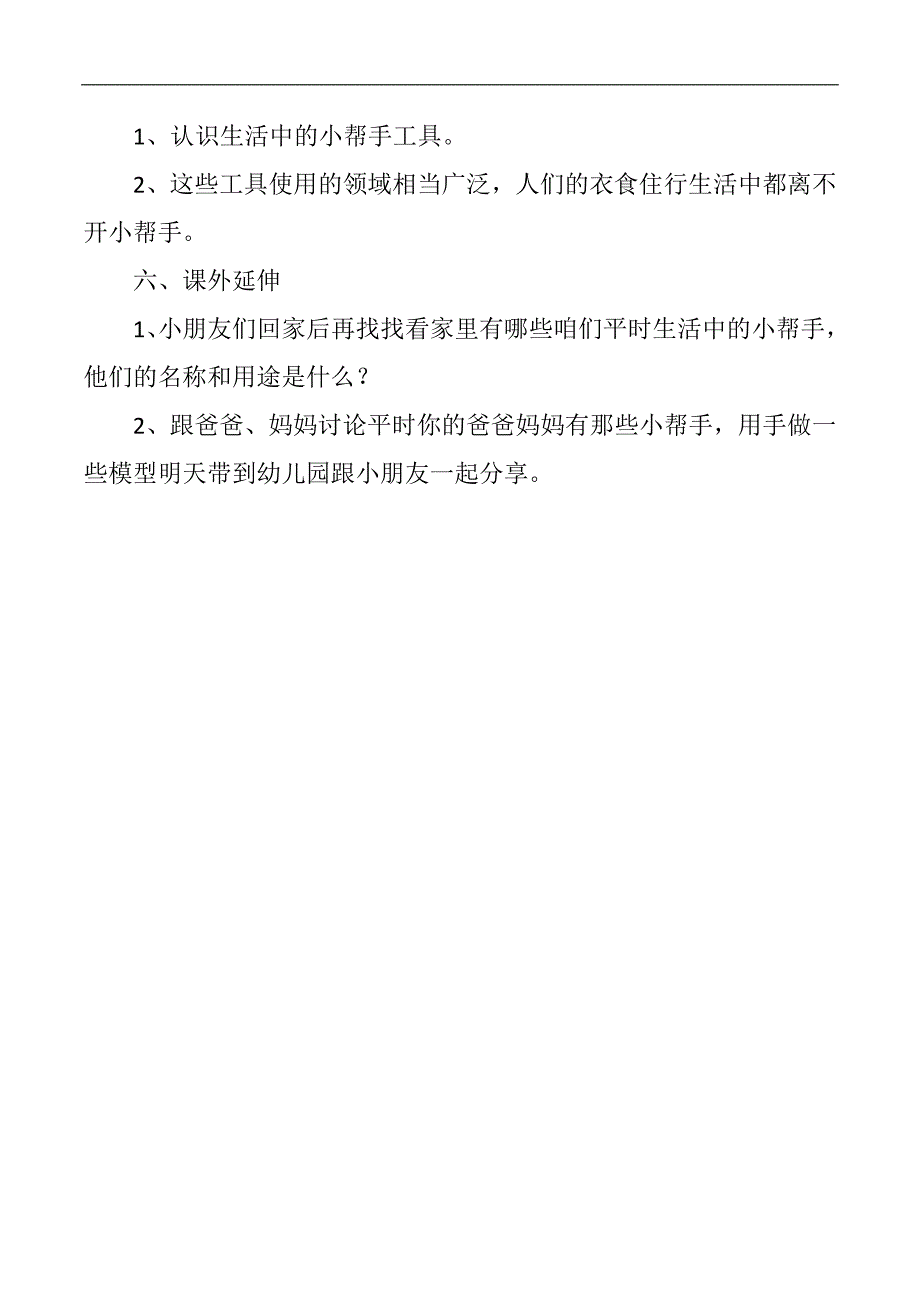 1、认识生活中的小帮手工具。

2、这些工具使用的领域相当广泛，人们的衣食住行生活中都离不开小帮手。

六、课外延伸

1、小朋友们回家后再找找看家里有哪些咱们平时生活中的小帮手，他们的名称和用途是什么？

2、跟爸爸、妈妈讨论平时你的爸爸妈妈有那些小帮手，用手做一些模型明天带到幼儿园跟小朋友一起分享。